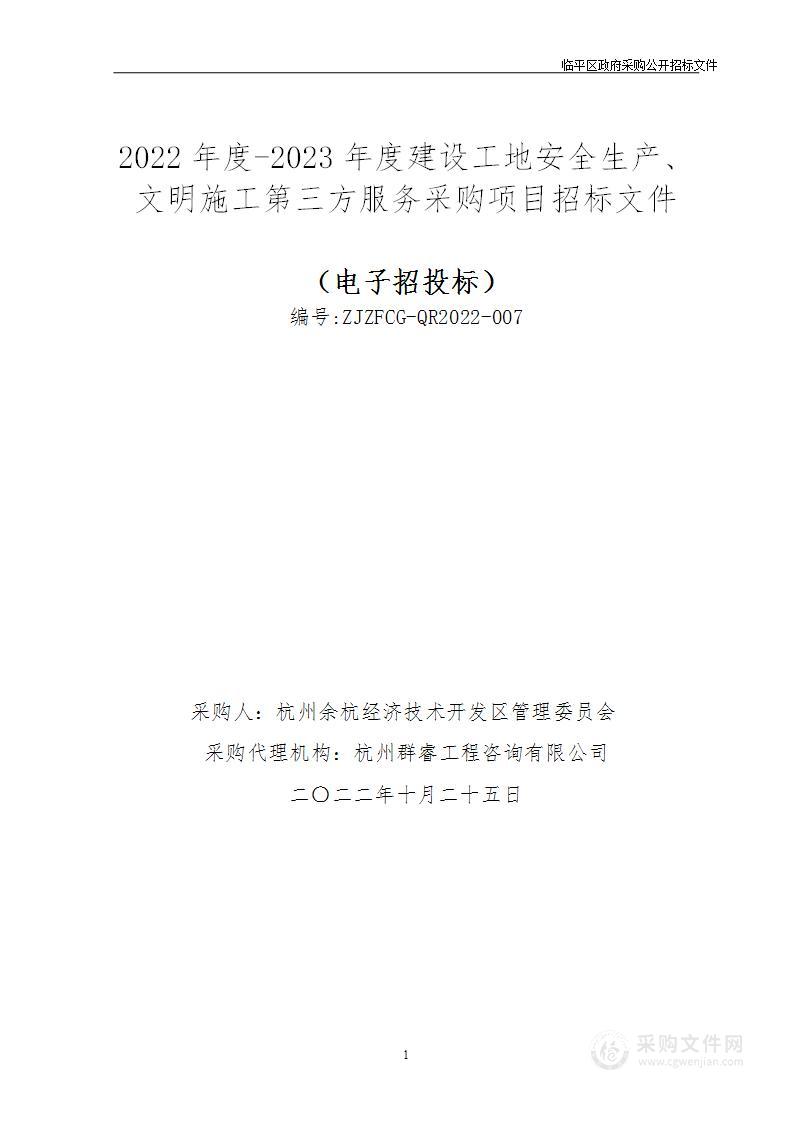 临平区政府采购公开招标文件

2022 年度-2023 年度建设工地安全生产、文明施工第三方服务采购项目招标文件

（电子招投标）

编号:ZJZFCG-QR2022-007

采购人：杭州余杭经济技术开发区管理委员会

采购代理机构：杭州群睿工程咨询有限公司

二〇二二年十月二十五日

1

采购文件网
www.cgwenjian.com